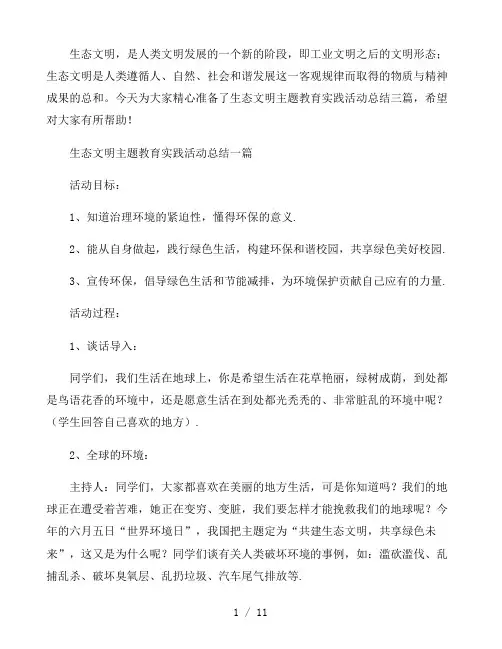 生态文明，是人类文明发展的一个新的阶段，即工业文明之后的文明形态；生态文明是人类遵循人、自然、社会和谐发展这一客观规律而取得的物质与精神成果的总和。今天为大家精心准备了生态文明主题教育实践活动总结三篇，希望对大家有所帮助！

生态文明主题教育实践活动总结一篇

活动目标：

1、知道治理环境的紧迫性，懂得环保的意义.

2、能从自身做起，践行绿色生活，构建环保和谐校园，共享绿色美好校园.

3、宣传环保，倡导绿色生活和节能减排，为环境保护贡献自己应有的力量.

活动过程：

1、谈话导入：

同学们，我们生活在地球上，你是希望生活在花草艳丽，绿树成荫，到处都是鸟语花香的环境中，还是愿意生活在到处都光秃秃的、非常脏乱的环境中呢？（学生回答自己喜欢的地方）.

2、全球的环境：

主持人：同学们，大家都喜欢在美丽的地方生活，可是你知道吗？我们的地球正在遭受着苦难，她正在变穷、变脏，我们要怎样才能挽救我们的地球呢？今年的六月五日“世界环境日”，我国把主题定为“共建生态文明，共享绿色未来”，这又是为什么呢？同学们谈有关人类破坏环境的事例，如：滥砍滥伐、乱捕乱杀、破坏臭氧层、乱扔垃圾、汽车尾气排放等.

1 / 11